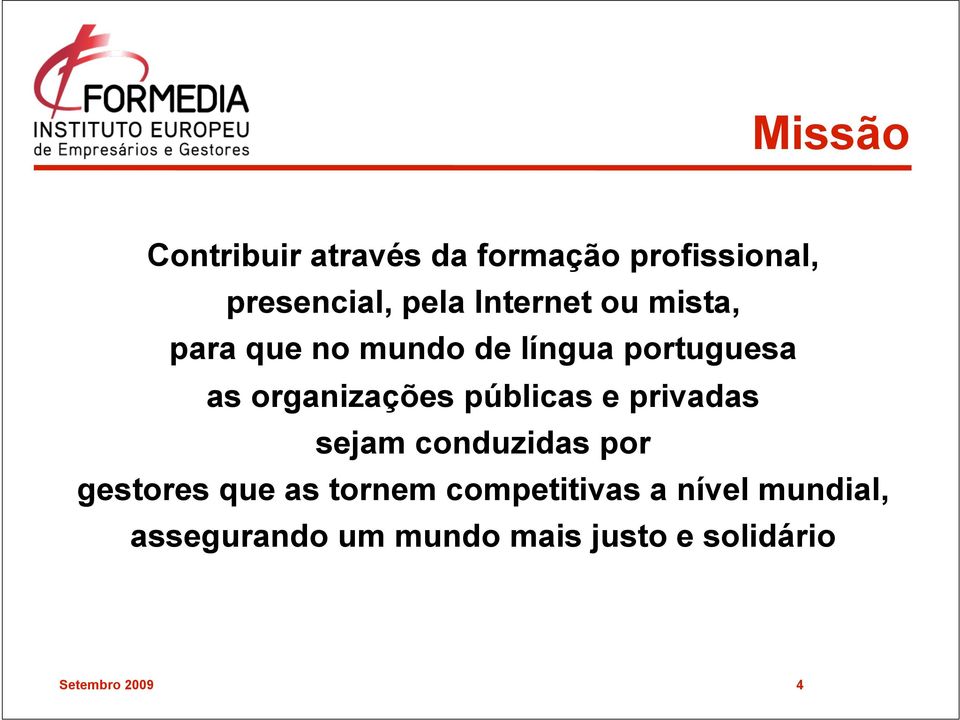 FORMEDIA
INSTITUTO EUROPEU
de Empresários e Gestores

Missão

Contribuir através da formação profissional, presencial, pela Internet ou mista, para que no mundo de língua portuguesa as organizações públicas e privadas sejam conduzidas por gestores que as tornem competitivas a nível mundial, assegurando um mundo mais justo e solidário

Setembro 2009

4